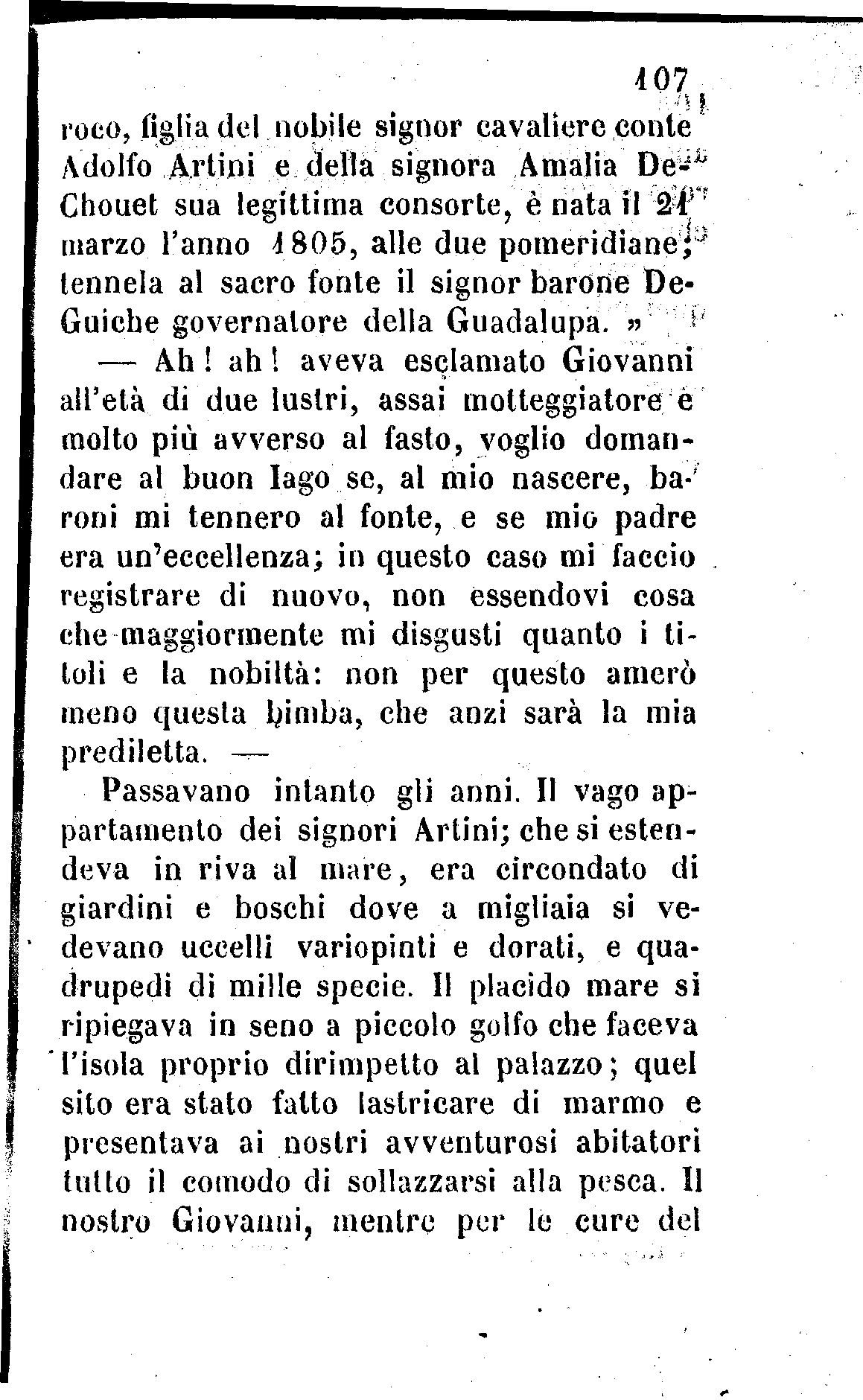 107

roco, figlia del nobile signor cavaliere conte Adolfo Artini e della signora Amalia De-Chouet sua legittima consorte, è nata il 21 marzo l'anno 1805, alle due pomeridiane; tennela al sacro fonte il signor barone De-Guiche governatore della Guadalupa. »

— Ah! ah! aveva esclamato Giovanni all'età di due lustri, assai motteggiatore e molto più avverso al fasto, voglio domandare al buon Iago se, al mio nascere, baroni mi tennero al fonte, e se mio padre era un'eccellenza; in questo caso mi faccio registrare di nuovo, non essendovi cosa che maggiormente mi disgusti quanto i titoli e la nobiltà: non per questo amerò meno questa bimba, che anzi sarà la mia prediletta. —

Passavano intanto gli anni. Il vago appartamento dei signori Artini; che si estendeva in riva al mare, era circondato di giardini e boschi dove a migliaia si vedevano uccelli variopinti e dorati, e quadrupedi di mille specie. Il placido mare si ripiegava in seno a piccolo golfo che faceva l'isola proprio dirimpetto al palazzo; quel sito era stato fatto lastricare di marmo e presentava ai nostri avventurosi abitatori tutto il comodo di sollazzarsi alla pesca. Il nostro Giovanni, mentre per le cure del